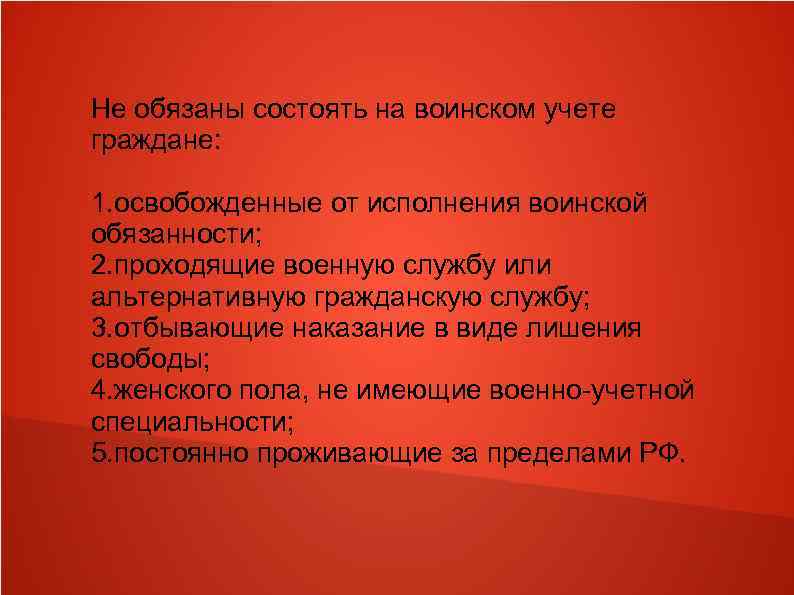 Не обязаны состоять на воинском учете граждане:

1.освобожденные от исполнения воинской обязанности;
2.проходящие военную службу или альтернативную гражданскую службу;
3.отбывающие наказание в виде лишения свободы;
4.женского пола, не имеющие военно-учетной специальности;
5.постоянно проживающие за пределами РФ.